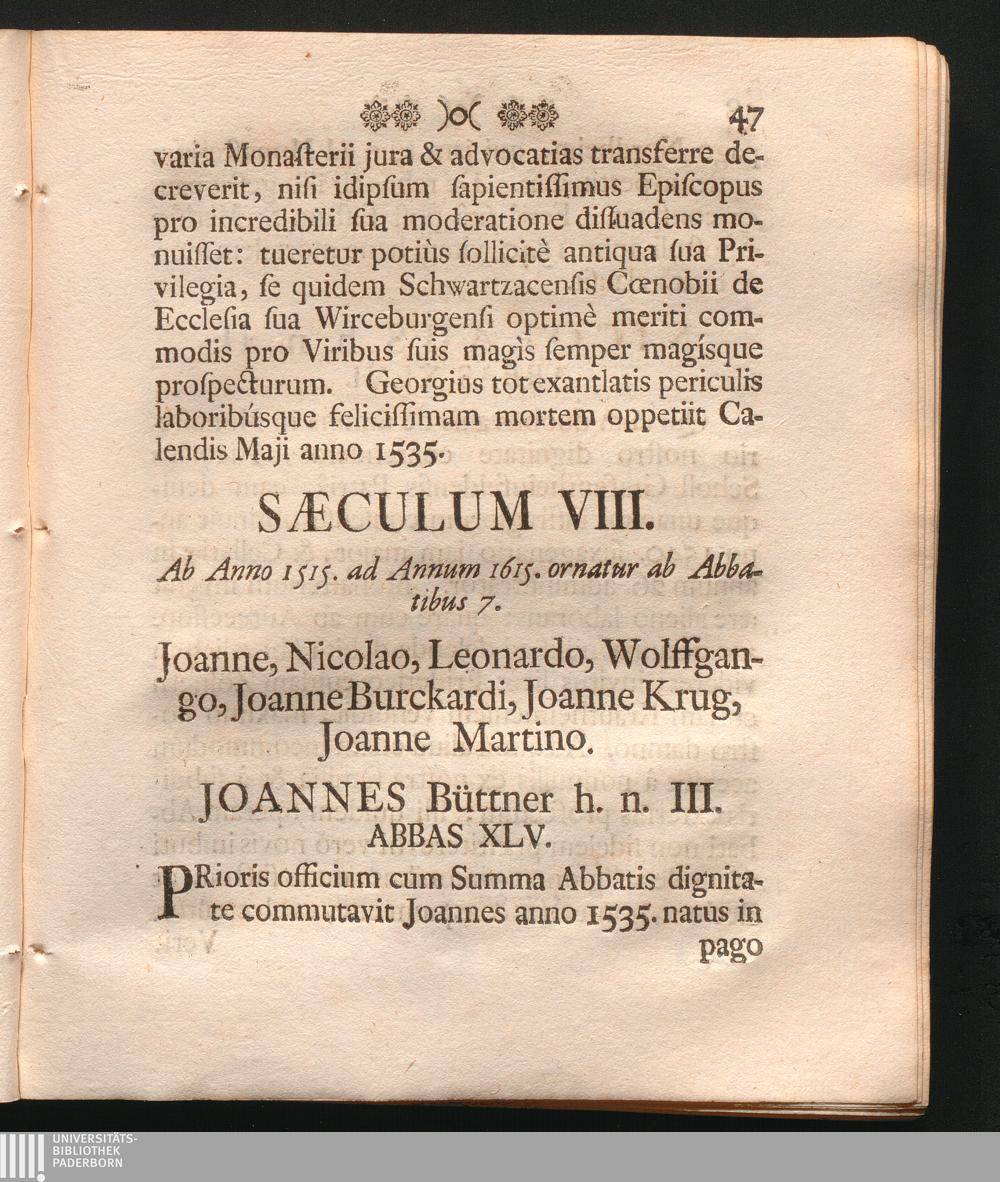 )o( 47

varia Monasterii jura & advocatias transferre decreverit, nisi idipsum sapientissimus Episcopus pro incredibili sua moderatione dissuadens monuisset: tueretur potiùs sollicitè antiqua sua Privilegia, se quidem Schwartzacensis Cœnobii de Ecclesia sua Wirceburgensi optimè meriti commodis pro Viribus suis magìs semper magísque prospecturum. Georgius tot exantlatis periculis laboribúsque felicissimam mortem oppetiit Calendis Maji anno 1535.

SÆCULUM VIII.

Ab Anno 1515. ad Annum 1615. ornatur ab Abbatibus 7.

Joanne, Nicolao, Leonardo, Wolffgango, Joanne Burckardi, Joanne Krug, Joanne Martino.

JOANNES Büttner h. n. III. ABBAS XLV.

PRioris officium cum Summa Abbatis dignitate commutavit Joannes anno 1535. natus in pago

UNIVERSITÄTS-
BIBLIOTHEK
PADERBORN